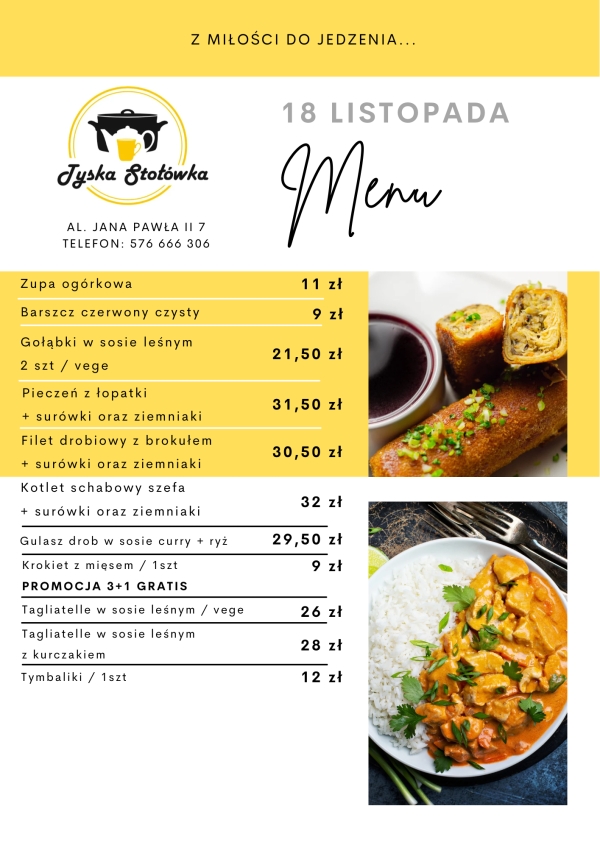 Z MIŁOŚCI DO JEDZENIA...

Tyska Stołówka

AL. JANA PAWŁA II 7
TELEFON: 576 666 306

18 LISTOPADA

Menu

| | |
|---|---|
| Zupa ogórkowa | 11 zł |
| Barszcz czerwony czysty | 9 zł |
| Gołąbki w sosie leśnym 2 szt / vege | 21,50 zł |
| Pieczeń z łopatki + surówki oraz ziemniaki | 31,50 zł |
| Filet drobiowy z brokułem + surówki oraz ziemniaki | 30,50 zł |
| Kotlet schabowy szefa + surówki oraz ziemniaki | 32 zł |
| Gulasz drob w sosie curry + ryż | 29,50 zł |
| Krokiet z mięsem / 1szt PROMOCJA 3+1 GRATIS | 9 zł |
| Tagliatelle w sosie leśnym / vege | 26 zł |
| Tagliatelle w sosie leśnym z kurczakiem | 28 zł |
| Tymbaliki / 1szt | 12 zł |